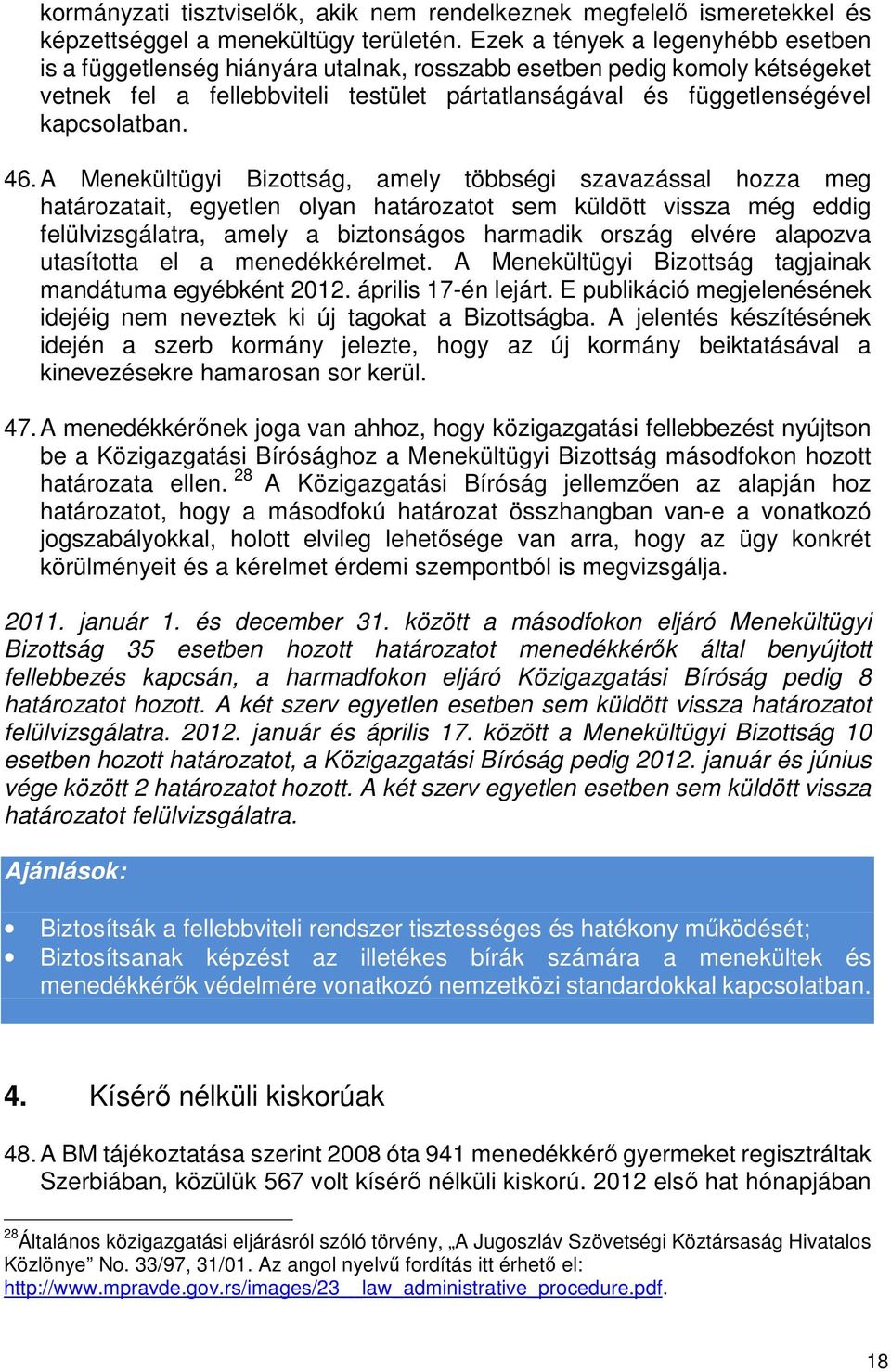 kormányzati tisztviselők, akik nem rendelkeznek megfelelő ismeretekkel és képzettséggel a menekültügy területén. Ezek a tények a legenyhébb esetben is a függetlenség hiányára utalnak, rosszabb esetben pedig komoly kétségeket vetnek fel a fellebbviteli testület pártatlanságával és függetlenségével kapcsolatban.

46. A Menekültügyi Bizottság, amely többségi szavazással hozza meg határozatait, egyetlen olyan határozatot sem küldött vissza még eddig felülvizsgálatra, amely a biztonságos harmadik ország elvére alapozva utasította el a menedékkérelmet. A Menekültügyi Bizottság tagjainak mandátuma egyébként 2012. április 17-én lejárt. E publikáció megjelenésének idejéig nem neveztek ki új tagokat a Bizottságba. A jelentés készítésének idején a szerb kormány jelezte, hogy az új kormány beiktatásával a kinevezésekre hamarosan sor kerül.

47. A menedékkérőnek joga van ahhoz, hogy közigazgatási fellebbezést nyújtson be a Közigazgatási Bírósághoz a Menekültügyi Bizottság másodfokon hozott határozata ellen. $^{28}$ A Közigazgatási Bíróság jellemzően az alapján hoz határozatot, hogy a másodfokú határozat összhangban van-e a vonatkozó jogszabályokkal, holott elvileg lehetősége van arra, hogy az ügy konkrét körülményeit és a kérelmet érdemi szempontból is megvizsgálja.

2011. január 1. és december 31. között a másodfokon eljáró Menekültügyi Bizottság 35 esetben hozott határozatot menedékkérők által benyújtott fellebbezés kapcsán, a harmadfokon eljáró Közigazgatási Bíróság pedig 8 határozatot hozott. A két szerv egyetlen esetben sem küldött vissza határozatot felülvizsgálatra. 2012. január és április 17. között a Menekültügyi Bizottság 10 esetben hozott határozatot, a Közigazgatási Bíróság pedig 2012. január és június vége között 2 határozatot hozott. A két szerv egyetlen esetben sem küldött vissza határozatot felülvizsgálatra.

Ajánlások:

• Biztosítsák a fellebbviteli rendszer tisztességes és hatékony működését;
• Biztosítsanak képzést az illetékes bírák számára a menekültek és menedékkérők védelmére vonatkozó nemzetközi standardokkal kapcsolatban.

4. Kísérő nélküli kiskorúak

48. A BM tájékoztatása szerint 2008 óta 941 menedékkérő gyermeket regisztráltak Szerbiában, közülük 567 volt kísérő nélküli kiskorú. 2012 első hat hónapjában

$^{28}$Általános közigazgatási eljárásról szóló törvény, „A Jugoszláv Szövetségi Köztársaság Hivatalos Közlönye” No. 33/97, 31/01. Az angol nyelvű fordítás itt érhető el: http://www.mpravde.gov.rs/images/23__law_administrative_procedure.pdf.

18